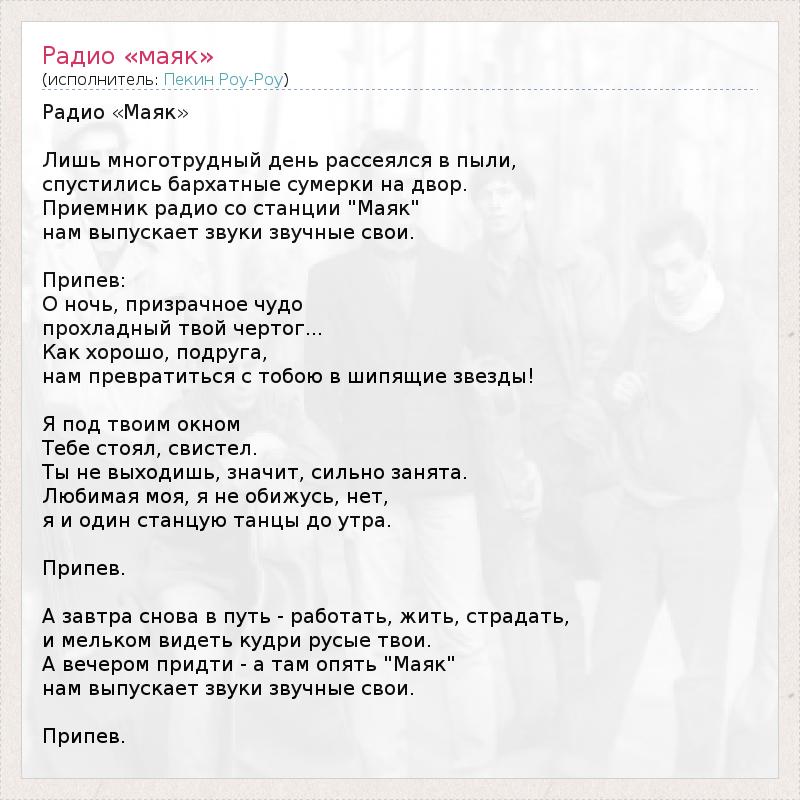 Радио «маяк»
(исполнитель: Пекин Роу-Роу)

Радио «Маяк»

Лишь многотрудный день рассеялся в пыли,
спустились бархатные сумерки на двор.
Приемник радио со станции "Маяк"
нам выпускает звуки звучные свои.

Припев:
О ночь, призрачное чудо
прохладный твой чертог...
Как хорошо, подруга,
нам превратиться с тобою в шипящие звезды!

Я под твоим окном
Тебе стоял, свистел.
Ты не выходишь, значит, сильно занята.
Любимая моя, я не обижусь, нет,
я и один станцую танцы до утра.

Припев.

А завтра снова в путь - работать, жить, страдать,
и мельком видеть кудри русые твои.
А вечером придти - а там опять "Маяк"
нам выпускает звуки звучные свои.

Припев.